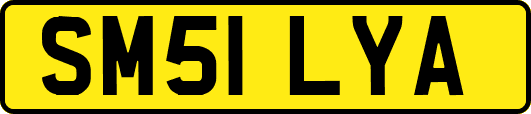 SM51 LYA